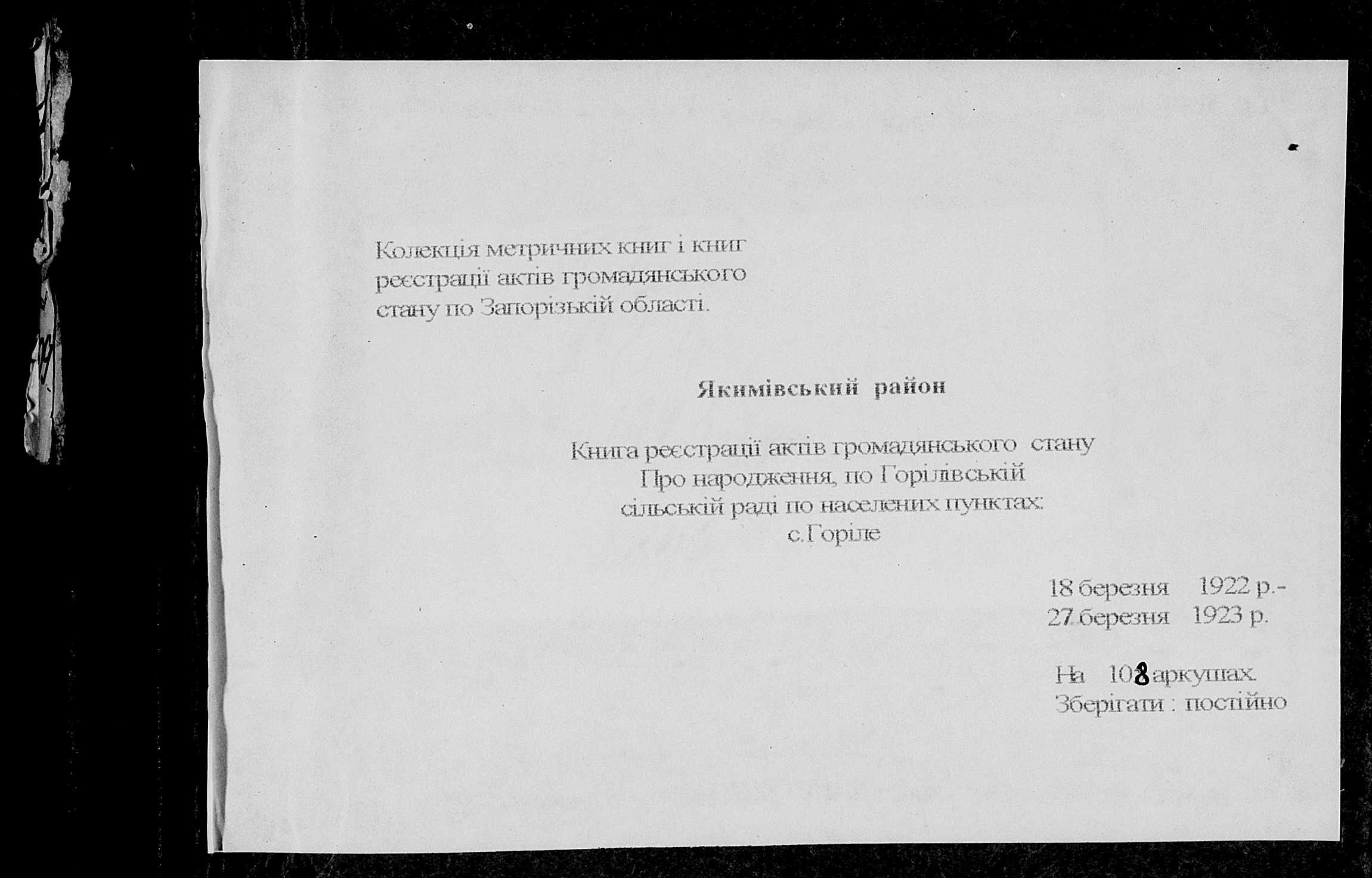 Колекція метричних книг і книг реєстрації актів громадянського стану по Запорізькій області.

Якимівський район

Книга реєстрації актів громадянського стану Про народження, по Горілівській сільській раді по населених пунктах: с.Горіле

18 березня 1922 р.-
27.березня 1923 р.

На 108 аркушах.
Зберігати : постійно